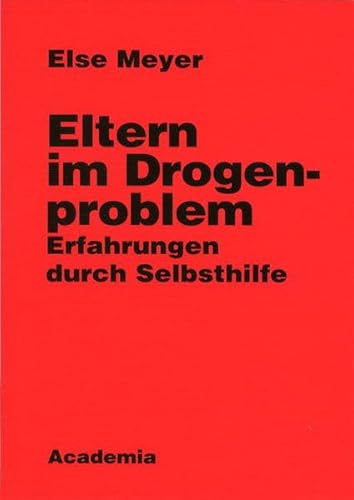 Else Meyer

Eltern im Drogenproblem
Erfahrungen durch Selbsthilfe

Academia